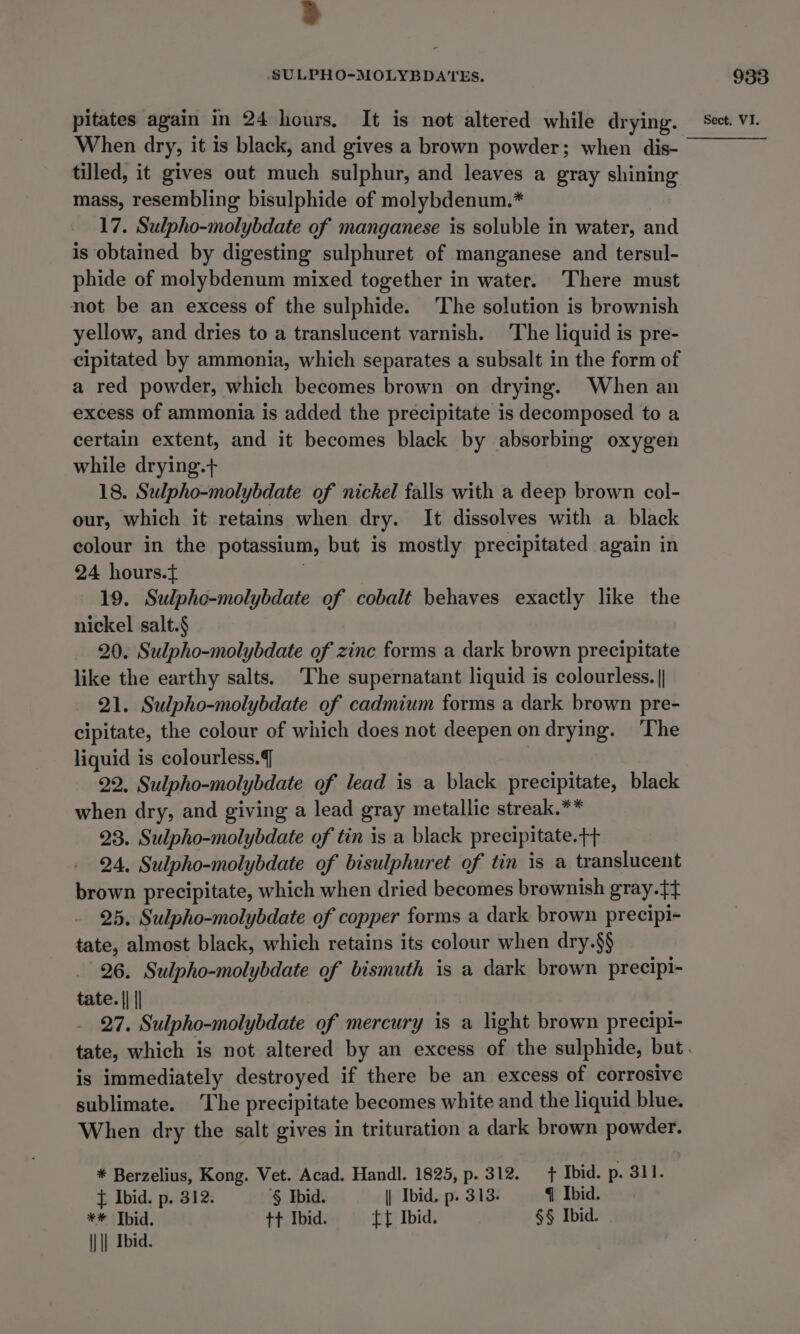 SULPHO-MOLYBDATES. 933

Sect. VI.

pitates again in 24 hours. It is not altered while drying. When dry, it is black, and gives a brown powder; when distilled, it gives out much sulphur, and leaves a gray shining mass, resembling bisulphide of molybdenum.*

17. Sulpho-molybdate of manganese is soluble in water, and is obtained by digesting sulphuret of manganese and tersulphide of molybdenum mixed together in water. There must not be an excess of the sulphide. The solution is brownish yellow, and dries to a translucent varnish. The liquid is precipitated by ammonia, which separates a subsalt in the form of a red powder, which becomes brown on drying. When an excess of ammonia is added the precipitate is decomposed to a certain extent, and it becomes black by absorbing oxygen while drying.†

18. Sulpho-molybdate of nickel falls with a deep brown colour, which it retains when dry. It dissolves with a black colour in the potassium, but is mostly precipitated again in 24 hours.‡

19. Sulpho-molybdate of cobalt behaves exactly like the nickel salt.§

20. Sulpho-molybdate of zinc forms a dark brown precipitate like the earthy salts. The supernatant liquid is colourless.||

21. Sulpho-molybdate of cadmium forms a dark brown precipitate, the colour of which does not deepen on drying. The liquid is colourless.¶

22. Sulpho-molybdate of lead is a black precipitate, black when dry, and giving a lead gray metallic streak.**

23. Sulpho-molybdate of tin is a black precipitate.††

24. Sulpho-molybdate of bisulphuret of tin is a translucent brown precipitate, which when dried becomes brownish gray.‡‡

25. Sulpho-molybdate of copper forms a dark brown precipitate, almost black, which retains its colour when dry.§§

26. Sulpho-molybdate of bismuth is a dark brown precipitate.|| ||

27. Sulpho-molybdate of mercury is a light brown precipitate, which is not altered by an excess of the sulphide, but is immediately destroyed if there be an excess of corrosive sublimate. The precipitate becomes white and the liquid blue. When dry the salt gives in trituration a dark brown powder.

* Berzelius, Kong. Vet. Acad. Handl. 1825, p. 312. † Ibid. p. 311. ‡ Ibid. p. 312. § Ibid. || Ibid. p. 313. ¶ Ibid. ** Ibid. †† Ibid. ‡‡ Ibid. §§ Ibid. || || Ibid.